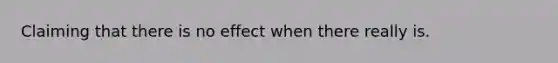 Claiming that there is no effect when there really is.